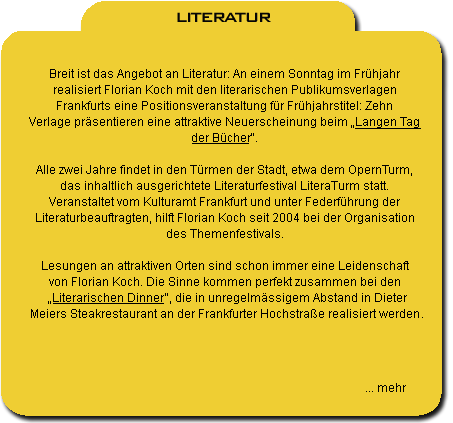 LITERATUR

Breit ist das Angebot an Literatur: An einem Sonntag im Frühjahr realisiert Florian Koch mit den literarischen Publikumsverlagen Frankfurts eine Positionsveranstaltung für Frühjahrstitel: Zehn Verlage präsentieren eine attraktive Neuerscheinung beim „Langen Tag der Bücher".

Alle zwei Jahre findet in den Türmen der Stadt, etwa dem OpernTurm, das inhaltlich ausgerichtete Literaturfestival LiteraTurm statt. Veranstaltet vom Kulturamt Frankfurt und unter Federführung der Literaturbeauftragten, hilft Florian Koch seit 2004 bei der Organisation des Themenfestivals.

Lesungen an attraktiven Orten sind schon immer eine Leidenschaft von Florian Koch. Die Sinne kommen perfekt zusammen bei den „Literarischen Dinner", die in unregelmässigem Abstand in Dieter Meiers Steakrestaurant an der Frankfurter Hochstraße realisiert werden.

... mehr